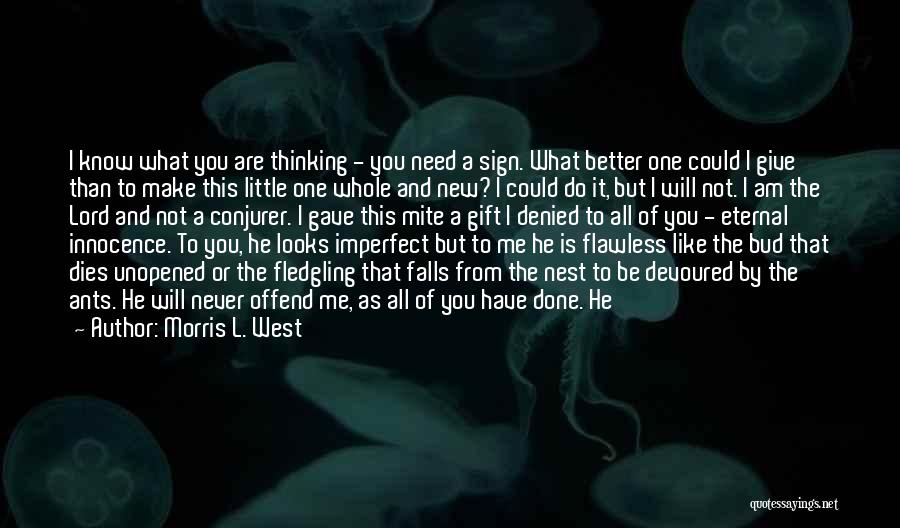 I know what you are thinking - you need a sign. What better one could I give than to make this little one whole and new? I could do it, but I will not. I am the Lord and not a conjurer. I gave this mite a gift I denied to all of you - eternal innocence. To you, he looks imperfect but to me he is flawless like the bud that dies unopened or the fledgling that falls from the nest to be devoured by the ants. He will never offend me, as all of you have done. He

— Author: Morris L. West

quotessayings.net